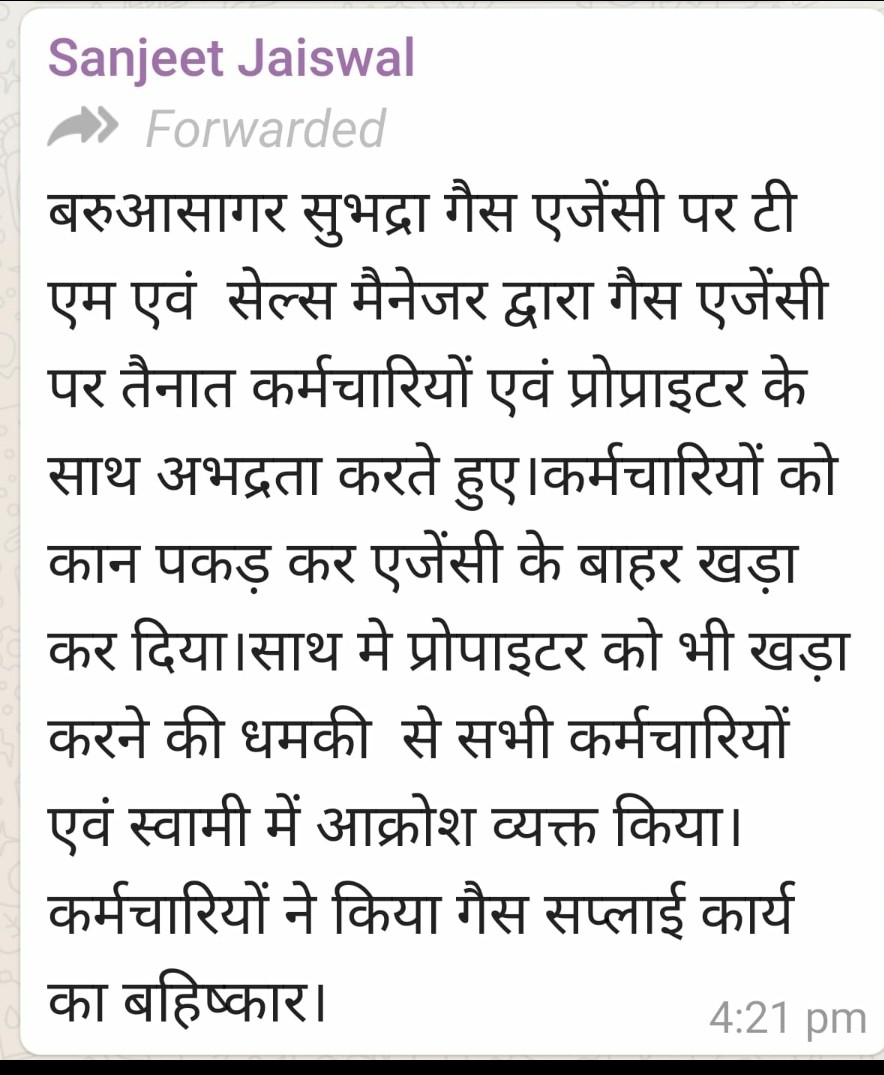 Sanjeet Jaiswal
Forwarded
बरुआसागर सुभद्रा गैस एजेंसी पर टी एम एवं सेल्स मैनेजर द्वारा गैस एजेंसी पर तैनात कर्मचारियों एवं प्रोप्राइटर के साथ अभद्रता करते हुए।कर्मचारियों को कान पकड़ कर एजेंसी के बाहर खड़ा कर दिया।साथ मे प्रोपाइटर को भी खड़ा करने की धमकी से सभी कर्मचारियों एवं स्वामी में आक्रोश व्यक्त किया। कर्मचारियों ने किया गैस सप्लाई कार्य का बहिष्कार।
4:21 pm